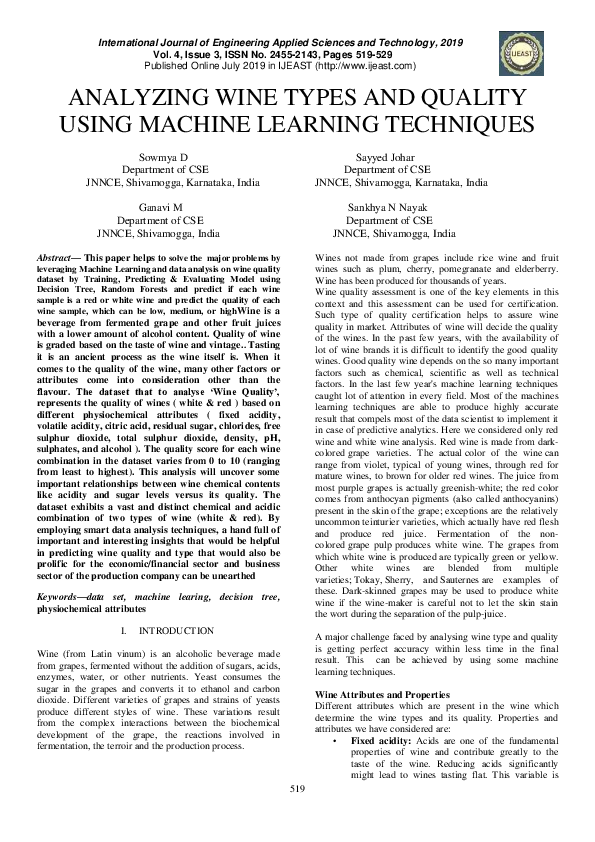 International Journal of Engineering Applied Sciences and Technology, 2019
Vol. 4, Issue 3, ISSN No. 2455-2143, Pages 519-529
Published Online July 2019 in IJEAST (http://www.ijeast.com)

IJEAST

ANALYZING WINE TYPES AND QUALITY USING MACHINE LEARNING TECHNIQUES

Sowmya D
Department of CSE
JNNCE, Shivamogga, Karnataka, India

Sayyed Johar
Department of CSE
JNNCE, Shivamogga, Karnataka, India

Ganavi M
Department of CSE
JNNCE, Shivamogga, India

Sankhya N Nayak
Department of CSE
JNNCE, Shivamogga, India

Abstract— This paper helps to solve the major problems by leveraging Machine Learning and data analysis on wine quality dataset by Training, Predicting & Evaluating Model using Decision Tree, Random Forests and predict if each wine sample is a red or white wine and predict the quality of each wine sample, which can be low, medium, or highWine is a beverage from fermented grape and other fruit juices with a lower amount of alcohol content. Quality of wine is graded based on the taste of wine and vintage.. Tasting it is an ancient process as the wine itself is. When it comes to the quality of the wine, many other factors or attributes come into consideration other than the flavour. The dataset that to analyse 'Wine Quality', represents the quality of wines ( white & red ) based on different physiochemical attributes ( fixed acidity, volatile acidity, citric acid, residual sugar, chlorides, free sulphur dioxide, total sulphur dioxide, density, pH, sulphates, and alcohol ). The quality score for each wine combination in the dataset varies from 0 to 10 (ranging from least to highest). This analysis will uncover some important relationships between wine chemical contents like acidity and sugar levels versus its quality. The dataset exhibits a vast and distinct chemical and acidic combination of two types of wine (white & red). By employing smart data analysis techniques, a hand full of important and interesting insights that would be helpful in predicting wine quality and type that would also be prolific for the economic/financial sector and business sector of the production company can be unearthed

Keywords—data set, machine learing, decision tree, physiochemical attributes

I. INTRODUCTION

Wine (from Latin vinum) is an alcoholic beverage made from grapes, fermented without the addition of sugars, acids, enzymes, water, or other nutrients. Yeast consumes the sugar in the grapes and converts it to ethanol and carbon dioxide. Different varieties of grapes and strains of yeasts produce different styles of wine. These variations result from the complex interactions between the biochemical development of the grape, the reactions involved in fermentation, the terroir and the production process.

Wines not made from grapes include rice wine and fruit wines such as plum, cherry, pomegranate and elderberry. Wine has been produced for thousands of years.
Wine quality assessment is one of the key elements in this context and this assessment can be used for certification. Such type of quality certification helps to assure wine quality in market. Attributes of wine will decide the quality of the wines. In the past few years, with the availability of lot of wine brands it is difficult to identify the good quality wines. Good quality wine depends on the so many important factors such as chemical, scientific as well as technical factors. In the last few year's machine learning techniques caught lot of attention in every field. Most of the machines learning techniques are able to produce highly accurate result that compels most of the data scientist to implement it in case of predictive analytics. Here we considered only red wine and white wine analysis. Red wine is made from dark-colored grape varieties. The actual color of the wine can range from violet, typical of young wines, through red for mature wines, to brown for older red wines. The juice from most purple grapes is actually greenish-white; the red color comes from anthocyan pigments (also called anthocyanins) present in the skin of the grape; exceptions are the relatively uncommon teinturier varieties, which actually have red flesh and produce red juice. Fermentation of the non-colored grape pulp produces white wine. The grapes from which white wine is produced are typically green or yellow. Other white wines are blended from multiple varieties; Tokay, Sherry, and Sauternes are examples of these. Dark-skinned grapes may be used to produce white wine if the wine-maker is careful not to let the skin stain the wort during the separation of the pulp-juice.

A major challenge faced by analysing wine type and quality is getting perfect accuracy within less time in the final result. This can be achieved by using some machine learning techniques.

Wine Attributes and Properties
Different attributes which are present in the wine which determine the wine types and its quality. Properties and attributes we have considered are:
• Fixed acidity: Acids are one of the fundamental properties of wine and contribute greatly to the taste of the wine. Reducing acids significantly might lead to wines tasting flat. This variable is

519